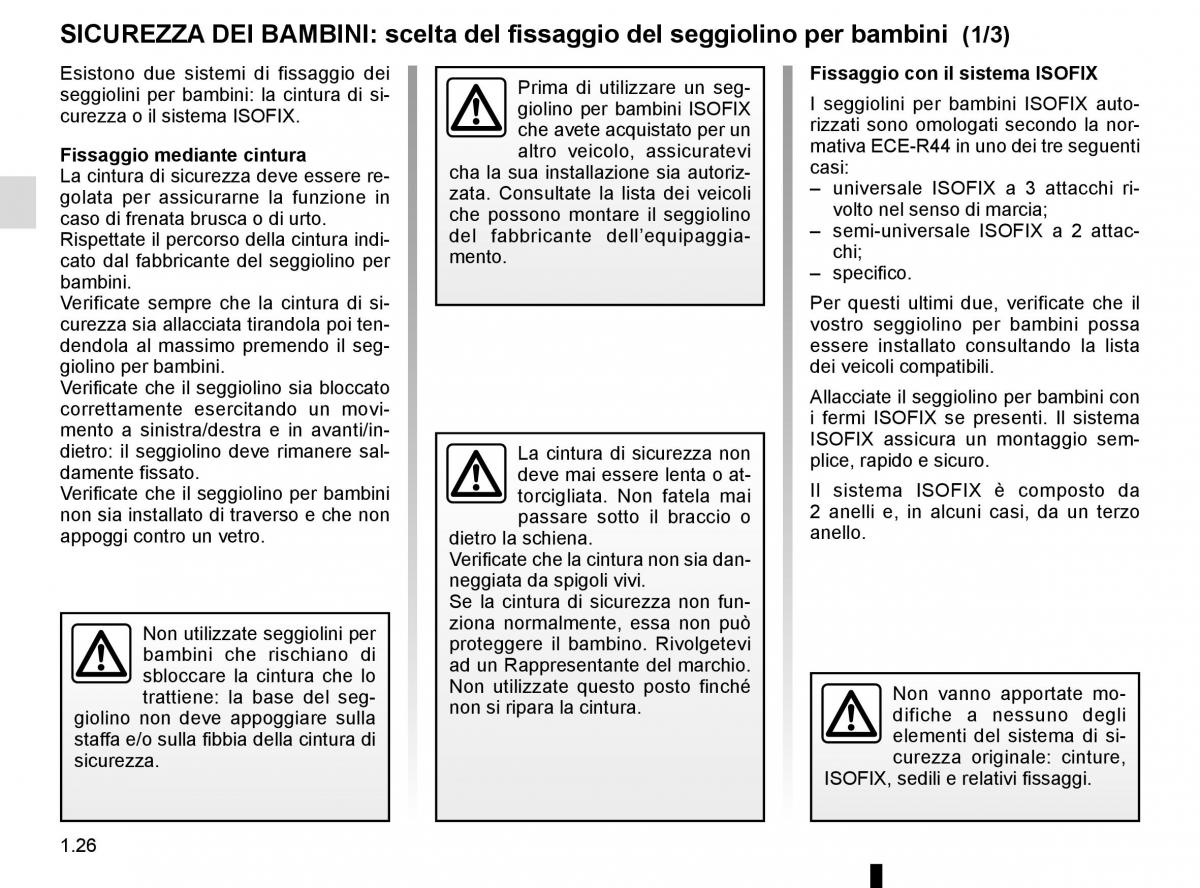 SICUREZZA DEI BAMBINI: scelta del fissaggio del seggiolino per bambini (1/3)

Esistono due sistemi di fissaggio dei seggiolini per bambini: la cintura di sicurezza o il sistema ISOFIX.

Fissaggio mediante cintura
La cintura di sicurezza deve essere regolata per assicurarne la funzione in caso di frenata brusca o di urto.
Rispettate il percorso della cintura indicato dal fabbricante del seggiolino per bambini.
Verificate sempre che la cintura di sicurezza sia allacciata tirandola poi tendendola al massimo premendo il seggiolino per bambini.
Verificate che il seggiolino sia bloccato correttamente esercitando un movimento a sinistra/destra e in avanti/indietro: il seggiolino deve rimanere saldamente fissato.
Verificate che il seggiolino per bambini non sia installato di traverso e che non appoggi contro un vetro.

Non utilizzate seggiolini per bambini che rischiano di sbloccare la cintura che lo trattiene: la base del seggiolino non deve appoggiare sulla staffa e/o sulla fibbia della cintura di sicurezza.

Prima di utilizzare un seggiolino per bambini ISOFIX che avete acquistato per un altro veicolo, assicuratevi cha la sua installazione sia autorizzata. Consultate la lista dei veicoli che possono montare il seggiolino del fabbricante dell'equipaggiamento.

La cintura di sicurezza non deve mai essere lenta o attorcigliata. Non fatela mai passare sotto il braccio o dietro la schiena.
Verificate che la cintura non sia danneggiata da spigoli vivi.
Se la cintura di sicurezza non funziona normalmente, essa non può proteggere il bambino. Rivolgetevi ad un Rappresentante del marchio. Non utilizzate questo posto finché non si ripara la cintura.

Fissaggio con il sistema ISOFIX
I seggiolini per bambini ISOFIX autorizzati sono omologati secondo la normativa ECE-R44 in uno dei tre seguenti casi:
– universale ISOFIX a 3 attacchi rivolto nel senso di marcia;
– semi-universale ISOFIX a 2 attacchi;
– specifico.
Per questi ultimi due, verificate che il vostro seggiolino per bambini possa essere installato consultando la lista dei veicoli compatibili.
Allacciate il seggiolino per bambini con i fermi ISOFIX se presenti. Il sistema ISOFIX assicura un montaggio semplice, rapido e sicuro.
Il sistema ISOFIX è composto da 2 anelli e, in alcuni casi, da un terzo anello.

Non vanno apportate modifiche a nessuno degli elementi del sistema di sicurezza originale: cinture, ISOFIX, sedili e relativi fissaggi.

1.26